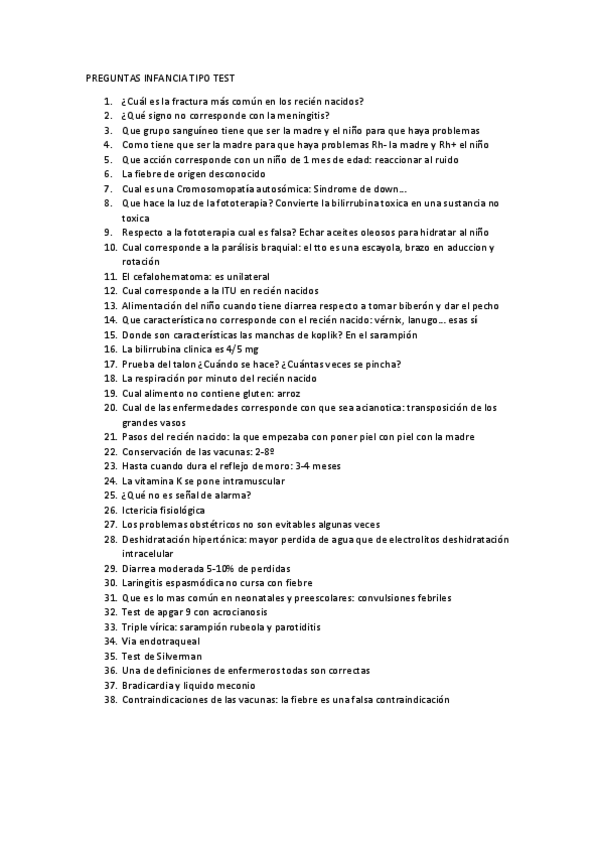 PREGUNTAS INFANCIA TIPO TEST

1. ¿Cuál es la fractura más común en los recién nacidos?
2. ¿Qué signo no corresponde con la meningitis?
3. Que grupo sanguíneo tiene que ser la madre y el niño para que haya problemas
4. Como tiene que ser la madre para que haya problemas Rh- la madre y Rh+ el niño
5. Que acción corresponde con un niño de 1 mes de edad: reaccionar al ruido
6. La fiebre de origen desconocido
7. Cual es una Cromosomopatía autosómica: Síndrome de down…
8. Que hace la luz de la fototerapia? Convierte la bilirrubina toxica en una sustancia no toxica
9. Respecto a la fototerapia cual es falsa? Echar aceites oleosos para hidratar al niño
10. Cual corresponde a la parálisis braquial: el tto es una escayola, brazo en aduccion y rotación
11. El cefalohematoma: es unilateral
12. Cual corresponde a la ITU en recién nacidos
13. Alimentación del niño cuando tiene diarrea respecto a tomar biberón y dar el pecho
14. Que característica no corresponde con el recién nacido: vérnix, lanugo… esas sí
15. Donde son características las manchas de koplik? En el sarampión
16. La bilirrubina clínica es 4/5 mg
17. Prueba del talon ¿Cuándo se hace? ¿Cuántas veces se pincha?
18. La respiración por minuto del recién nacido
19. Cual alimento no contiene gluten: arroz
20. Cual de las enfermedades corresponde con que sea acianotica: transposición de los grandes vasos
21. Pasos del recién nacido: la que empezaba con poner piel con piel con la madre
22. Conservación de las vacunas: 2-8º
23. Hasta cuando dura el reflejo de moro: 3-4 meses
24. La vitamina K se pone intramuscular
25. ¿Qué no es señal de alarma?
26. Ictericia fisiológica
27. Los problemas obstétricos no son evitables algunas veces
28. Deshidratación hipertónica: mayor perdida de agua que de electrolitos deshidratación intracelular
29. Diarrea moderada 5-10% de perdidas
30. Laringitis espasmódica no cursa con fiebre
31. Que es lo mas común en neonatales y preescolares: convulsiones febriles
32. Test de apgar 9 con acrocianosis
33. Triple vírica: sarampión rubeola y parotiditis
34. Via endotraqueal
35. Test de Silverman
36. Una de definiciones de enfermeros todas son correctas
37. Bradicardia y liquido meconio
38. Contraindicaciones de las vacunas: la fiebre es una falsa contraindicación